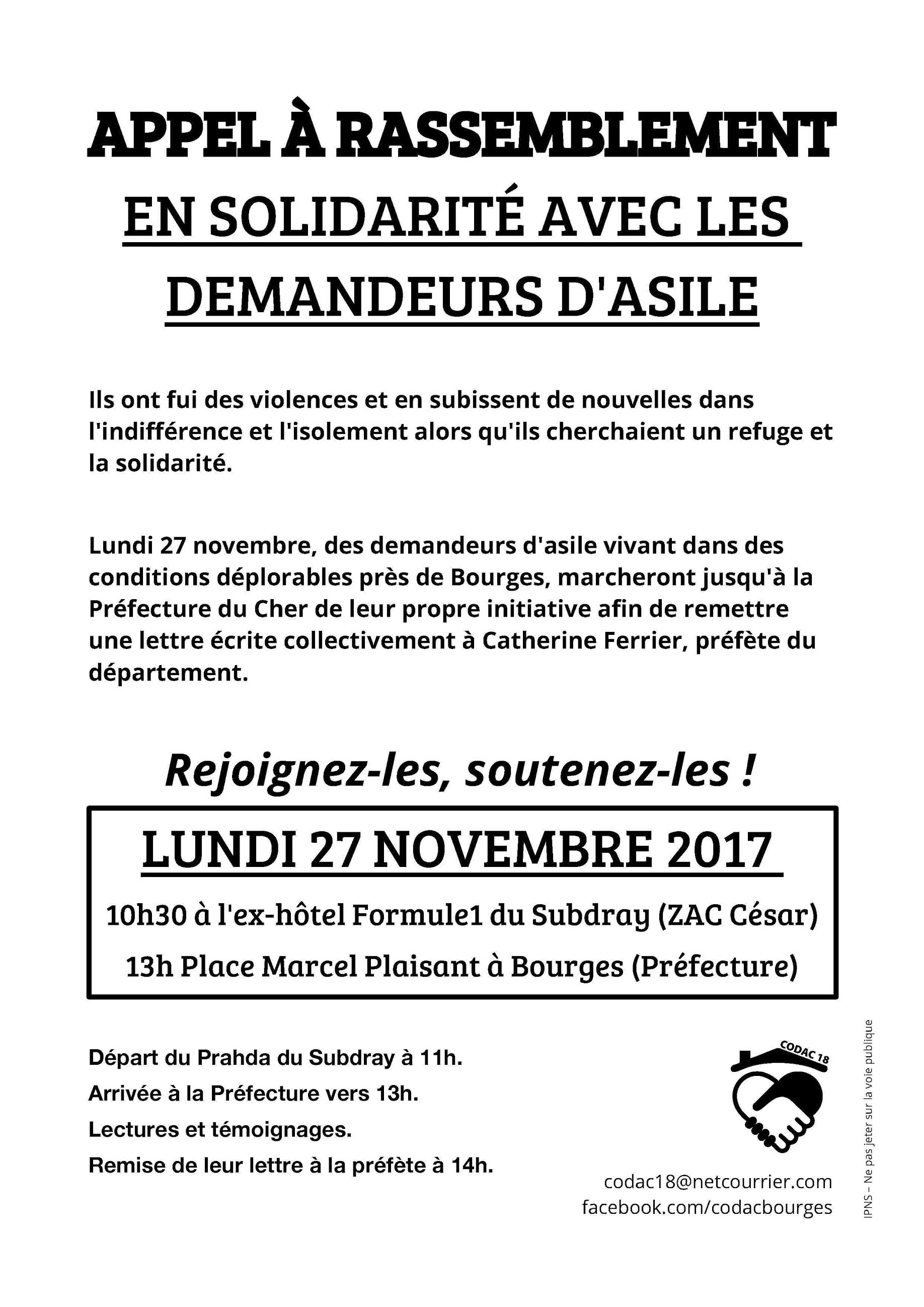 APPEL À RASSEMBLEMENT

EN SOLIDARITÉ AVEC LES DEMANDEURS D'ASILE

Ils ont fui des violences et en subissent de nouvelles dans l'indifférence et l'isolement alors qu'ils cherchaient un refuge et la solidarité.

Lundi 27 novembre, des demandeurs d'asile vivant dans des conditions déplorables près de Bourges, marcheront jusqu'à la Préfecture du Cher de leur propre initiative afin de remettre une lettre écrite collectivement à Catherine Ferrier, préfète du département.

Rejoignez-les, soutenez-les !

LUNDI 27 NOVEMBRE 2017

10h30 à l'ex-hôtel Formule1 du Subdray (ZAC César)

13h Place Marcel Plaisant à Bourges (Préfecture)

Départ du Prahda du Subdray à 11h.

Arrivée à la Préfecture vers 13h.

Lectures et témoignages.

Remise de leur lettre à la préfète à 14h.

CODAC 18

codac18@netcourrier.com
facebook.com/codacbourges

IPNS – Ne pas jeter sur la voie publique